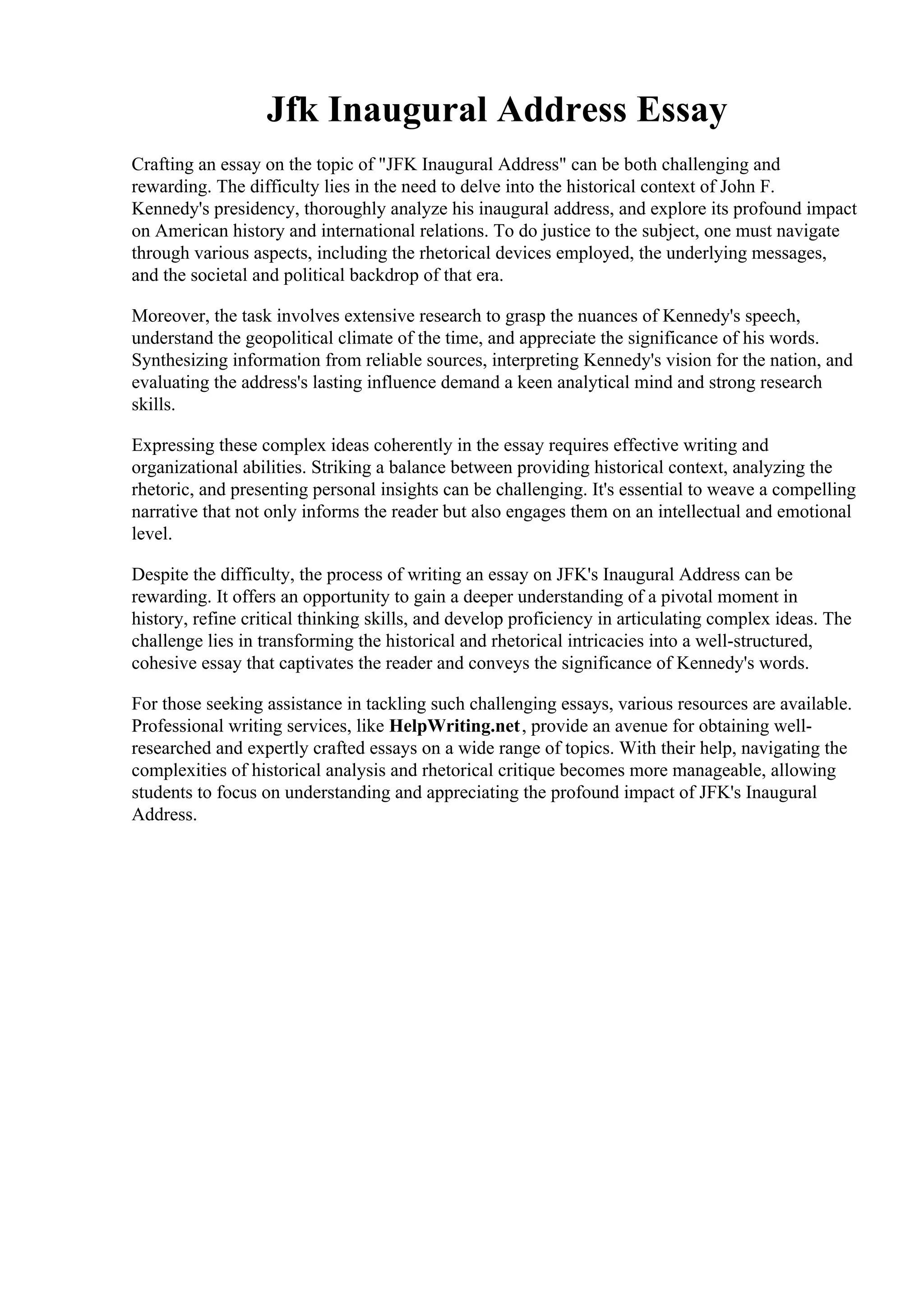 Jfk Inaugural Address Essay

Crafting an essay on the topic of "JFK Inaugural Address" can be both challenging and rewarding. The difficulty lies in the need to delve into the historical context of John F. Kennedy's presidency, thoroughly analyze his inaugural address, and explore its profound impact on American history and international relations. To do justice to the subject, one must navigate through various aspects, including the rhetorical devices employed, the underlying messages, and the societal and political backdrop of that era.

Moreover, the task involves extensive research to grasp the nuances of Kennedy's speech, understand the geopolitical climate of the time, and appreciate the significance of his words. Synthesizing information from reliable sources, interpreting Kennedy's vision for the nation, and evaluating the address's lasting influence demand a keen analytical mind and strong research skills.

Expressing these complex ideas coherently in the essay requires effective writing and organizational abilities. Striking a balance between providing historical context, analyzing the rhetoric, and presenting personal insights can be challenging. It's essential to weave a compelling narrative that not only informs the reader but also engages them on an intellectual and emotional level.

Despite the difficulty, the process of writing an essay on JFK's Inaugural Address can be rewarding. It offers an opportunity to gain a deeper understanding of a pivotal moment in history, refine critical thinking skills, and develop proficiency in articulating complex ideas. The challenge lies in transforming the historical and rhetorical intricacies into a well-structured, cohesive essay that captivates the reader and conveys the significance of Kennedy's words.

For those seeking assistance in tackling such challenging essays, various resources are available. Professional writing services, like HelpWriting.net, provide an avenue for obtaining well-researched and expertly crafted essays on a wide range of topics. With their help, navigating the complexities of historical analysis and rhetorical critique becomes more manageable, allowing students to focus on understanding and appreciating the profound impact of JFK's Inaugural Address.